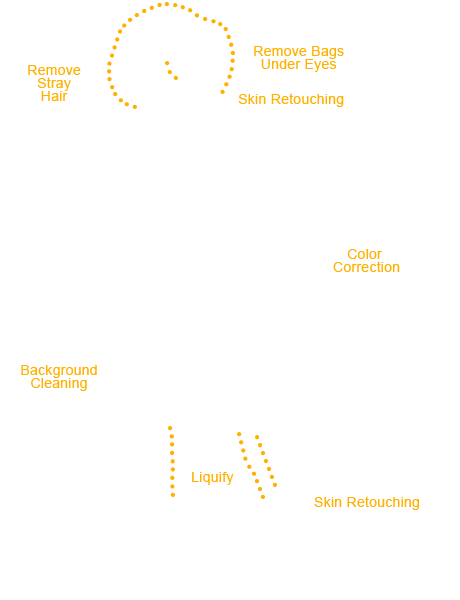 Remove Stray Hair

Remove Bags Under Eyes

Skin Retouching

Color Correction

Background Cleaning

Liquify

Skin Retouching